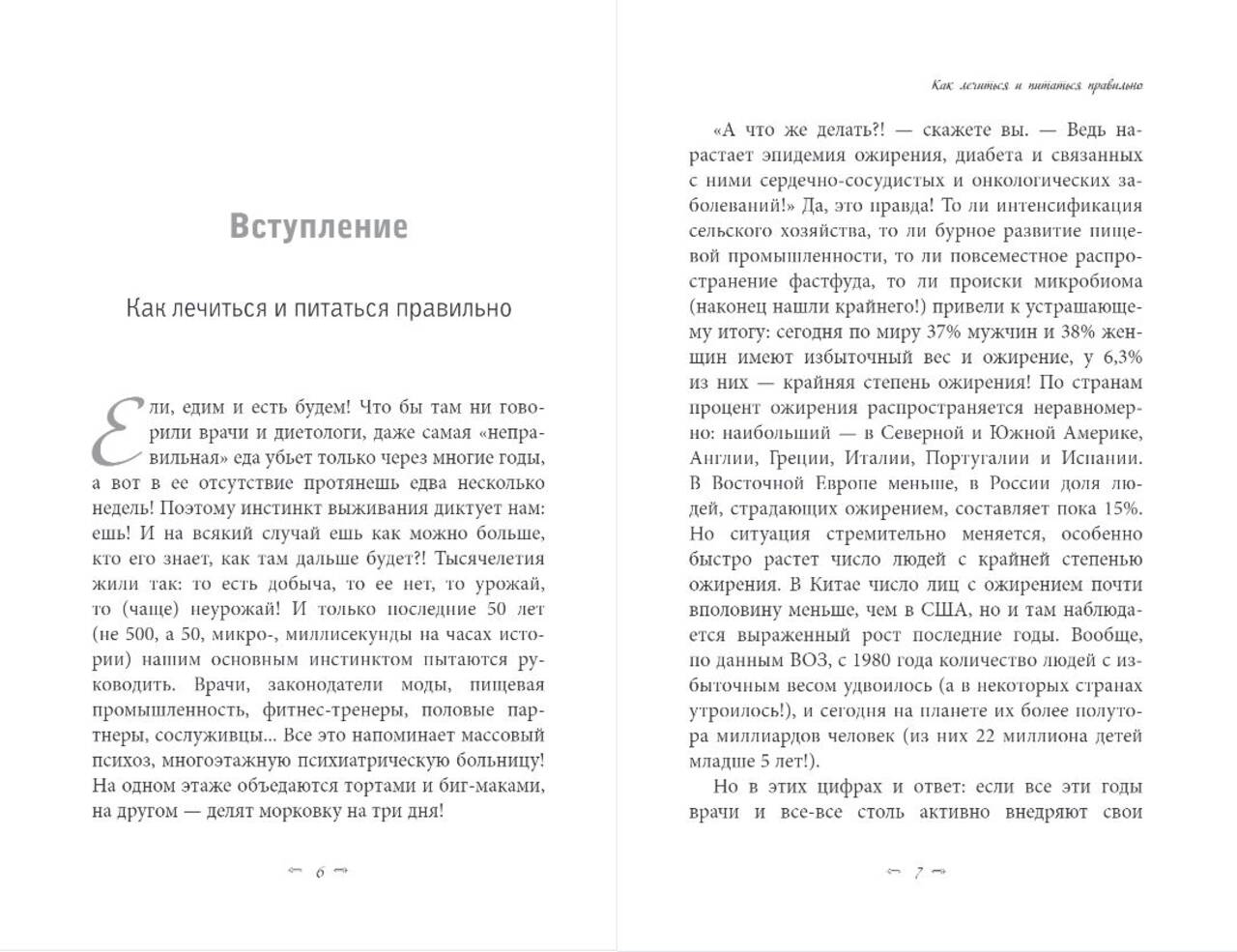 Вступление

Как лечиться и питаться правильно

Ели, едим и есть будем! Что бы там ни говорили врачи и диетологи, даже самая «неправильная» еда убьет только через многие годы, а вот в ее отсутствие протянешь едва несколько недель! Поэтому инстинкт выживания диктует нам: ешь! И на всякий случай ешь как можно больше, кто его знает, как там дальше будет?! Тысячелетия жили так: то есть добыча, то ее нет, то урожай, то (чаще) неурожай! И только последние 50 лет (не 500, а 50, микро-, миллисекунды на часах истории) нашим основным инстинктом пытаются руководить. Врачи, законодатели моды, пищевая промышленность, фитнес-тренеры, половые партнеры, сослуживцы... Все это напоминает массовый психоз, многоэтажную психиатрическую больницу! На одном этаже объедаются тортами и биг-маками, на другом — делят морковку на три дня!

6

Как лечиться и питаться правильно

«А что же делать?! — скажете вы. — Ведь нарастает эпидемия ожирения, диабета и связанных с ними сердечно-сосудистых и онкологических заболеваний!» Да, это правда! То ли интенсификация сельского хозяйства, то ли бурное развитие пищевой промышленности, то ли повсеместное распространение фастфуда, то ли происки микробиома (наконец нашли крайнего!) привели к устрашающему итогу: сегодня по миру 37% мужчин и 38% женщин имеют избыточный вес и ожирение, у 6,3% из них — крайняя степень ожирения! По странам процент ожирения распространяется неравномерно: наибольший — в Северной и Южной Америке, Англии, Греции, Италии, Португалии и Испании. В Восточной Европе меньше, в России доля людей, страдающих ожирением, составляет пока 15%. Но ситуация стремительно меняется, особенно быстро растет число людей с крайней степенью ожирения. В Китае число лиц с ожирением почти вполовину меньше, чем в США, но и там наблюдается выраженный рост последние годы. Вообще, по данным ВОЗ, с 1980 года количество людей с избыточным весом удвоилось (а в некоторых странах утроилось!), и сегодня на планете их более полутора миллиардов человек (из них 22 миллиона детей младше 5 лет!).

Но в этих цифрах и ответ: если все эти годы врачи и все-все столь активно внедряют свои

7